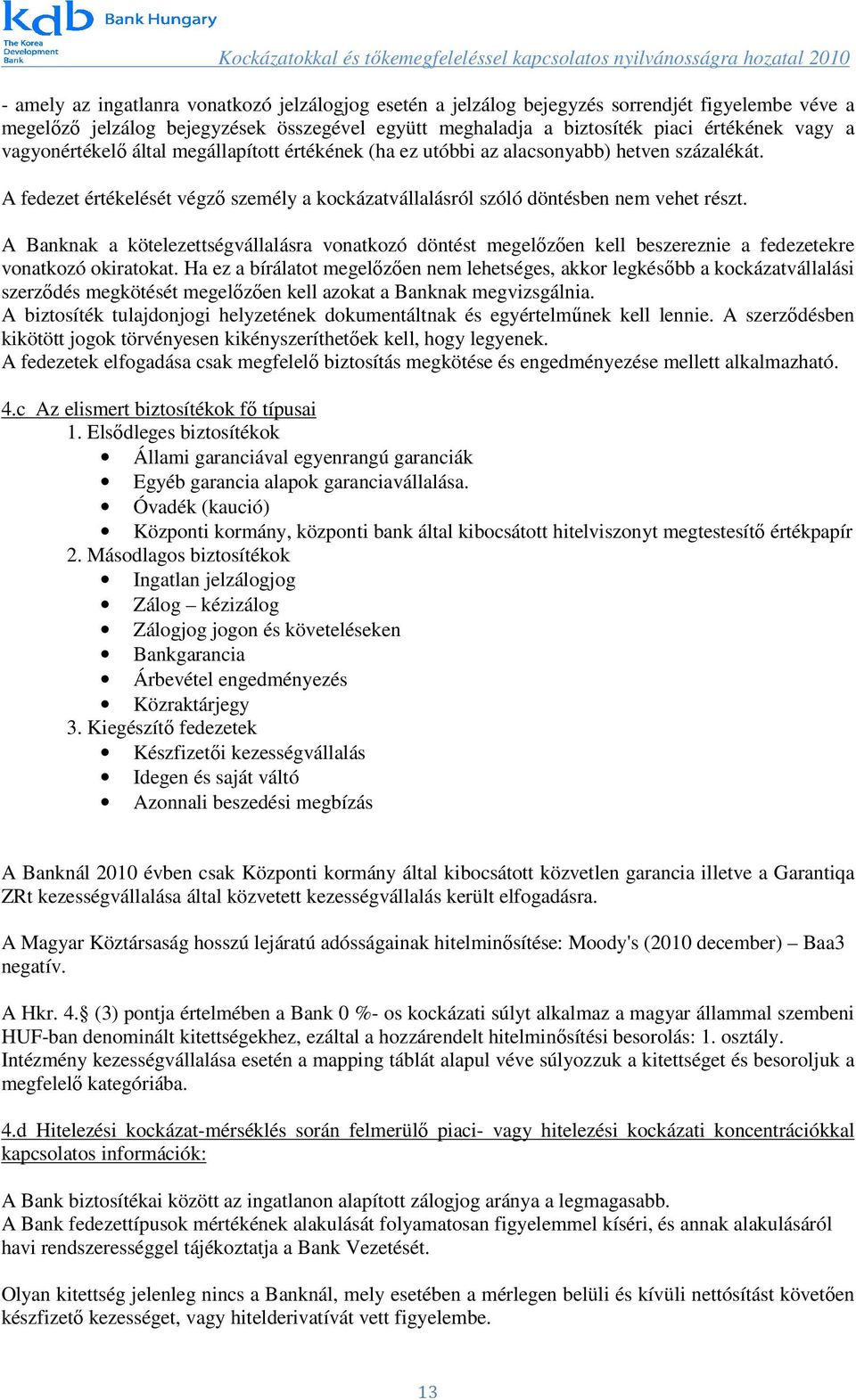 kdb Bank Hungary
The Korea Development Bank

Kockázatokkal és tőkemegfeleléssel kapcsolatos nyilvánosságra hozatal 2010

- amely az ingatlanra vonatkozó jelzálogjog esetén a jelzálog bejegyzés sorrendjét figyelembe véve a megelőző jelzálog bejegyzések összegével együtt meghaladja a biztosíték piaci értékének vagy a vagyonértékelő által megállapított értékének (ha ez utóbbi az alacsonyabb) hetven százalékát.

A fedezet értékelését végző személy a kockázatvállalásról szóló döntésben nem vehet részt.

A Banknak a kötelezettségvállalásra vonatkozó döntést megelőzően kell beszereznie a fedezetekre vonatkozó okiratokat. Ha ez a bírálatot megelőzően nem lehetséges, akkor legkésőbb a kockázatvállalási szerződés megkötését megelőzően kell azokat a Banknak megvizsgálnia.
A biztosíték tulajdonjogi helyzetének dokumentáltnak és egyértelműnek kell lennie. A szerződésben kikötött jogok törvényesen kikényszeríthetőek kell, hogy legyenek.
A fedezetek elfogadása csak megfelelő biztosítás megkötése és engedményezése mellett alkalmazható.

4.c Az elismert biztosítékok fő típusai
1. Elsődleges biztosítékok
• Állami garanciával egyenrangú garanciák
• Egyéb garancia alapok garanciavállalása.
• Óvadék (kaució)
• Központi kormány, központi bank által kibocsátott hitelviszonyt megtestesítő értékpapír
2. Másodlagos biztosítékok
• Ingatlan jelzálogjog
• Zálog – kézizálog
• Zálogjog jogon és követeléseken
• Bankgarancia
• Árbevétel engedményezés
• Közraktárjegy
3. Kiegészítő fedezetek
• Készfizetői kezességvállalás
• Idegen és saját váltó
• Azonnali beszedési megbízás

A Banknál 2010 évben csak Központi kormány által kibocsátott közvetlen garancia illetve a Garantiqa ZRt kezességvállalása által közvetett kezességvállalás került elfogadásra.

A Magyar Köztársaság hosszú lejáratú adósságainak hitelminősítése: Moody's (2010 december) – Baa3 negatív.

A Hkr. 4.§ (3) pontja értelmében a Bank 0 %- os kockázati súlyt alkalmaz a magyar állammal szembeni HUF-ban denominált kitettségekhez, ezáltal a hozzárendelt hitelminősítési besorolás: 1. osztály.
Intézmény kezességvállalása esetén a mapping táblát alapul véve súlyozzuk a kitettséget és besoroljuk a megfelelő kategóriába.

4.d Hitelezési kockázat-mérséklés során felmerülő piaci- vagy hitelezési kockázati koncentrációkkal kapcsolatos információk:

A Bank biztosítékai között az ingatlanon alapított zálogjog aránya a legmagasabb.
A Bank fedezettípusok mértékének alakulását folyamatosan figyelemmel kíséri, és annak alakulásáról havi rendszerességgel tájékoztatja a Bank Vezetését.

Olyan kitettség jelenleg nincs a Banknál, mely esetében a mérlegen belüli és kívüli nettósítást követően készfizető kezességet, vagy hitelderivatívát vett figyelembe.

13